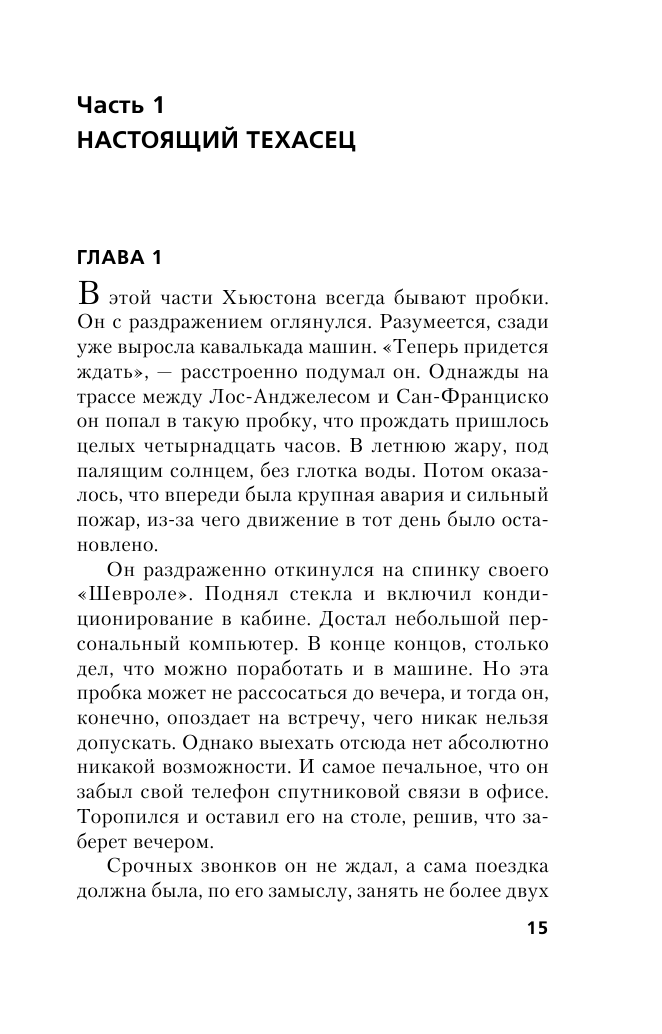 Часть 1
НАСТОЯЩИЙ ТЕХАСЕЦ

ГЛАВА 1

В этой части Хьюстона всегда бывают пробки. Он с раздражением оглянулся. Разумеется, сзади уже выросла кавалькада машин. «Теперь придется ждать», — расстроенно подумал он. Однажды на трассе между Лос-Анджелесом и Сан-Франциско он попал в такую пробку, что прождать пришлось целых четырнадцать часов. В летнюю жару, под палящим солнцем, без глотка воды. Потом оказалось, что впереди была крупная авария и сильный пожар, из-за чего движение в тот день было остановлено.

Он раздраженно откинулся на спинку своего «Шевроле». Поднял стекла и включил кондиционирование в кабине. Достал небольшой персональный компьютер. В конце концов, столько дел, что можно поработать и в машине. Но эта пробка может не рассосаться до вечера, и тогда он, конечно, опоздает на встречу, чего никак нельзя допускать. Однако выехать отсюда нет абсолютно никакой возможности. И самое печальное, что он забыл свой телефон спутниковой связи в офисе. Торопился и оставил его на столе, решив, что заберет вечером.

Срочных звонков он не ждал, а сама поездка должна была, по его замыслу, занять не более двух

15